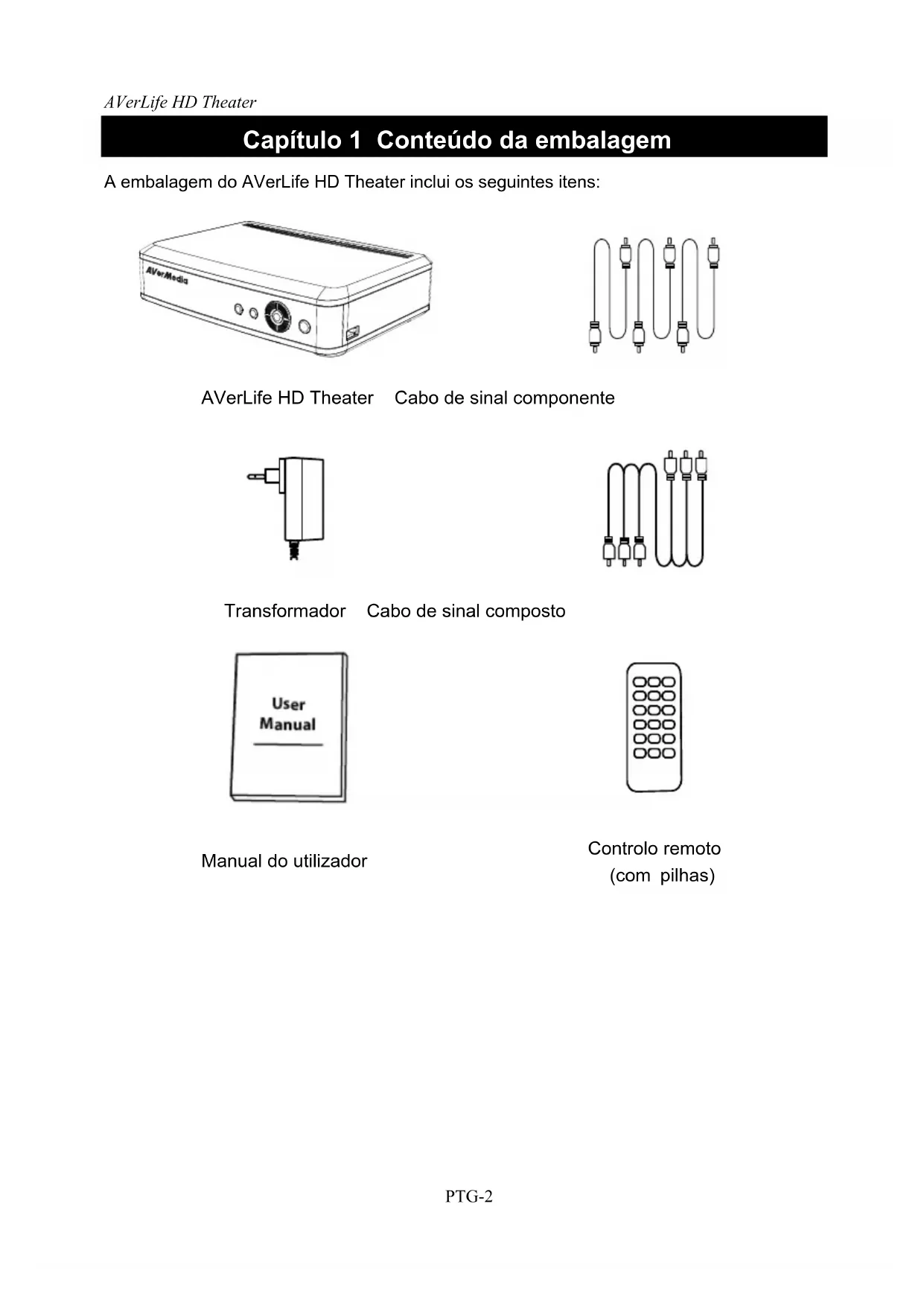 AVerLife HD Theater

Capítulo 1 Conteúdo da embalagem

A embalagem do AVerLife HD Theater inclui os seguintes itens:

AVerMedia

AVerLife HD Theater Cabo de sinal componente

Transformador Cabo de sinal composto

User Manual

Manual do utilizador

Controlo remoto (com pilhas)

PTG-2